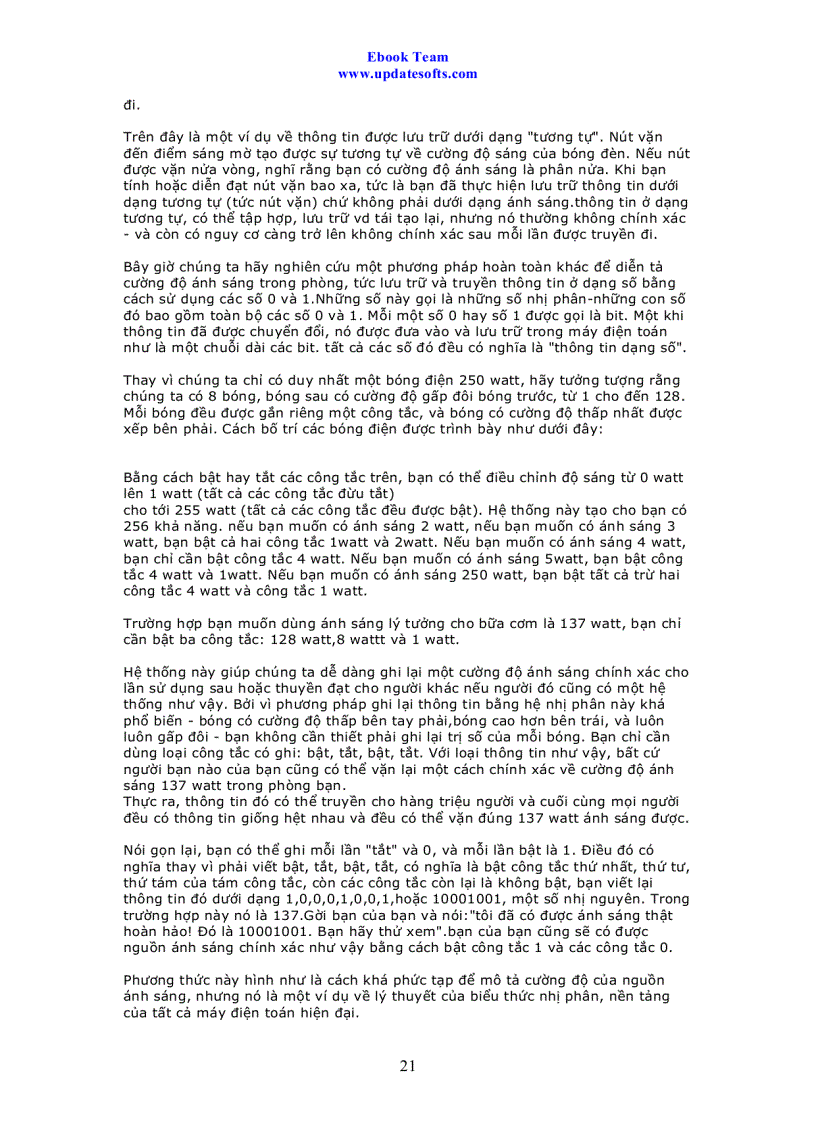 Ebook Team
www.updatesofts.com

đi.

Trên đây là một ví dụ về thông tin được lưu trữ dưới dạng "tương tự". Nút vặn đến điểm sáng mờ tạo được sự tương tự về cường độ sáng của bóng đèn. Nếu nút được vặn nửa vòng, nghĩ rằng bạn có cường độ ánh sáng là phân nửa. Khi bạn tính hoặc diễn đạt nút vặn bao xa, tức là bạn đã thực hiện lưu trữ thông tin dưới dạng tương tự (tức nút vặn) chứ không phải dưới dạng ánh sáng.thông tin ở dạng tương tự, có thể tập hợp, lưu trữ vd tái tạo lại, nhưng nó thường không chính xác - và còn có nguy cơ càng trở lên không chính xác sau mỗi lần được truyền đi.

Bây giờ chúng ta hãy nghiên cứu một phương pháp hoàn toàn khác để diễn tả cường độ ánh sáng trong phòng, tức lưu trữ và truyền thông tin ở dạng số bằng cách sử dụng các số 0 và 1.Những số này gọi là những số nhị phân-những con số đó bao gồm toàn bộ các số 0 và 1. Mỗi một số 0 hay số 1 được gọi là bit. Một khi thông tin đã được chuyển đổi, nó được đưa vào và lưu trữ trong máy điện toán như là một chuỗi dài các bit. tất cả các số đó đều có nghĩa là "thông tin dạng số".

Thay vì chúng ta chỉ có duy nhất một bóng điện 250 watt, hãy tưởng tượng rằng chúng ta có 8 bóng, bóng sau có cường độ gấp đôi bóng trước, từ 1 cho đến 128. Mỗi bóng đều được gắn riêng một công tắc, và bóng có cường độ thấp nhất được xếp bên phải. Cách bố trí các bóng điện được trình bày như dưới đây:

Bằng cách bật hay tắt các công tắc trên, bạn có thể điều chỉnh độ sáng từ 0 watt lên 1 watt (tất cả các công tắc đừu tắt)
cho tới 255 watt (tất cả các công tắc đều được bật). Hệ thống này tạo cho bạn có 256 khả năng. nếu bạn muốn có ánh sáng 2 watt, nếu bạn muốn có ánh sáng 3 watt, bạn bật cả hai công tắc 1watt và 2watt. Nếu bạn muốn có ánh sáng 4 watt, bạn chỉ cần bật công tắc 4 watt. Nếu bạn muốn có ánh sáng 5watt, bạn bật công tắc 4 watt và 1watt. Nếu bạn muốn có ánh sáng 250 watt, bạn bật tất cả trừ hai công tắc 4 watt và công tắc 1 watt.

Trường hợp bạn muốn dùng ánh sáng lý tưởng cho bữa cơm là 137 watt, bạn chỉ cần bật ba công tắc: 128 watt,8 wattt và 1 watt.

Hệ thống này giúp chúng ta dễ dàng ghi lại một cường độ ánh sáng chính xác cho lần sử dụng sau hoặc thuyền đạt cho người khác nếu người đó cũng có một hệ thống như vậy. Bởi vì phương pháp ghi lại thông tin bằng hệ nhị phân này khá phổ biến - bóng có cường độ thấp bên tay phải,bóng cao hơn bên trái, và luôn luôn gấp đôi - bạn không cần thiết phải ghi lại trị số của mỗi bóng. Bạn chỉ cần dùng loại công tắc có ghi: bật, tắt, bật, tắt. Với loại thông tin như vậy, bất cứ người bạn nào của bạn cũng có thể vặn lại một cách chính xác về cường độ ánh sáng 137 watt trong phòng bạn.
Thực ra, thông tin đó có thể truyền cho hàng triệu người và cuối cùng mọi người đều có thông tin giống hệt nhau và đều có thể vặn đúng 137 watt ánh sáng được.

Nói gọn lại, bạn có thể ghi mỗi lần "tắt" và 0, và mỗi lần bật là 1. Điều đó có nghĩa thay vì phải viết bật, tắt, bật, tắt, có nghĩa là bật công tắc thứ nhất, thứ tư, thứ tám của tám công tắc, còn các công tắc còn lại là không bật, bạn viết lại thông tin đó dưới dạng 1,0,0,0,1,0,0,1,hoặc 10001001, một số nhị nguyên. Trong trường hợp này nó là 137.Gời bạn của bạn và nói:"tôi đã có được ánh sáng thật hoàn hảo! Đó là 10001001. Bạn hãy thử xem".bạn của bạn cũng sẽ có được nguồn ánh sáng chính xác như vậy bằng cách bật công tắc 1 và các công tắc 0.

Phương thức này hình như là cách khá phức tạp để mô tả cường độ của nguồn ánh sáng, nhưng nó là một ví dụ về lý thuyết của biểu thức nhị phân, nền tảng của tất cả máy điện toán hiện đại.

21